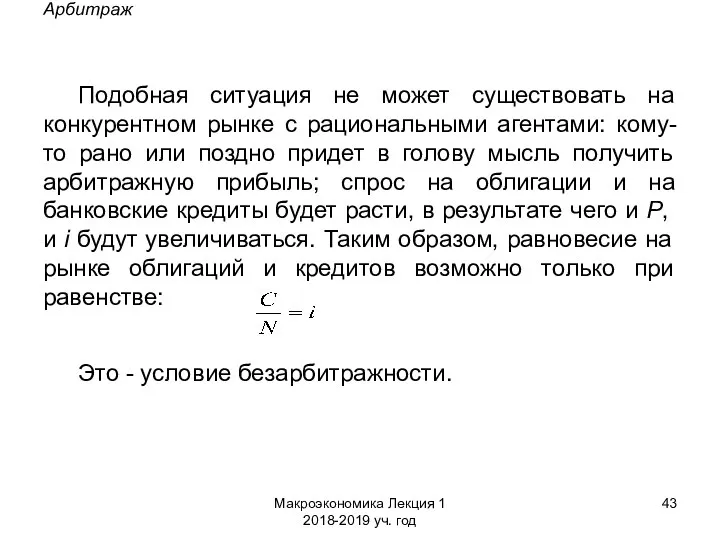 Арбитраж

Подобная ситуация не может существовать на конкурентном рынке с рациональными агентами: кому-то рано или поздно придет в голову мысль получить арбитражную прибыль; спрос на облигации и на банковские кредиты будет расти, в результате чего и $P$, и $i$ будут увеличиваться. Таким образом, равновесие на рынке облигаций и кредитов возможно только при равенстве: $\frac{C}{N} = i$

Это - условие безарбитражности.

Макроэкономика Лекция 1
2018-2019 уч. год

43